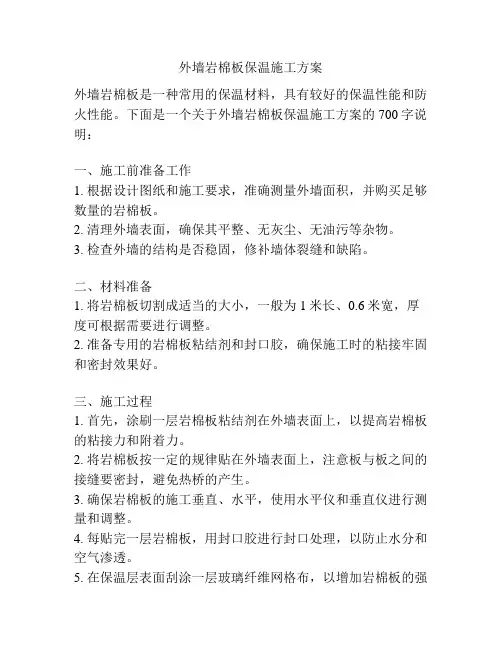 外墙岩棉板保温施工方案

外墙岩棉板是一种常用的保温材料，具有较好的保温性能和防火性能。下面是一个关于外墙岩棉板保温施工方案的 700 字说明：

一、施工前准备工作
1. 根据设计图纸和施工要求，准确测量外墙面积，并购买足够数量的岩棉板。
2. 清理外墙表面，确保其平整、无灰尘、无油污等杂物。
3. 检查外墙的结构是否稳固，修补墙体裂缝和缺陷。

二、材料准备
1. 将岩棉板切割成适当的大小，一般为 1 米长、0.6 米宽，厚度可根据需要进行调整。
2. 准备专用的岩棉板粘结剂和封口胶，确保施工时的粘接牢固和密封效果好。

三、施工过程
1. 首先，涂刷一层岩棉板粘结剂在外墙表面上，以提高岩棉板的粘接力和附着力。
2. 将岩棉板按一定的规律贴在外墙表面上，注意板与板之间的接缝要密封，避免热桥的产生。
3. 确保岩棉板的施工垂直、水平，使用水平仪和垂直仪进行测量和调整。
4. 每贴完一层岩棉板，用封口胶进行封口处理，以防止水分和空气渗透。
5. 在保温层表面刮涂一层玻璃纤维网格布，以增加岩棉板的强